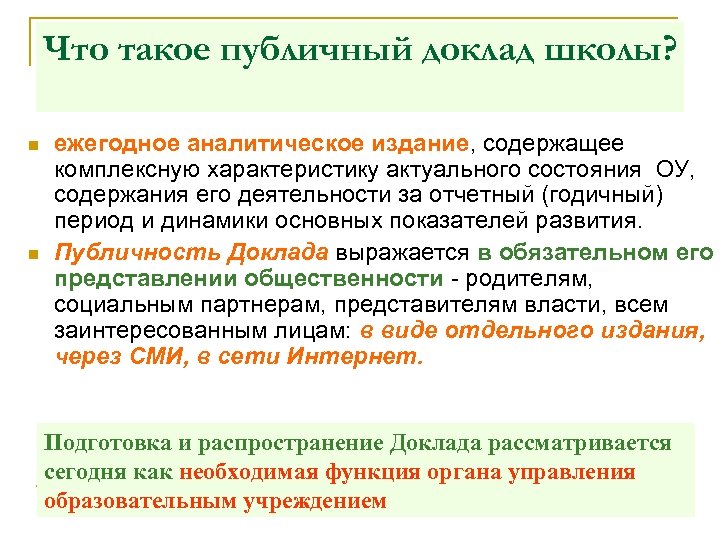 Что такое публичный доклад школы?

ежегодное аналитическое издание, содержащее комплексную характеристику актуального состояния ОУ, содержания его деятельности за отчетный (годичный) период и динамики основных показателей развития.

Публичность Доклада выражается в обязательном его представлении общественности - родителям, социальным партнерам, представителям власти, всем заинтересованным лицам: в виде отдельного издания, через СМИ, в сети Интернет.

Подготовка и распространение Доклада рассматривается сегодня как необходимая функция органа управления образовательным учреждением